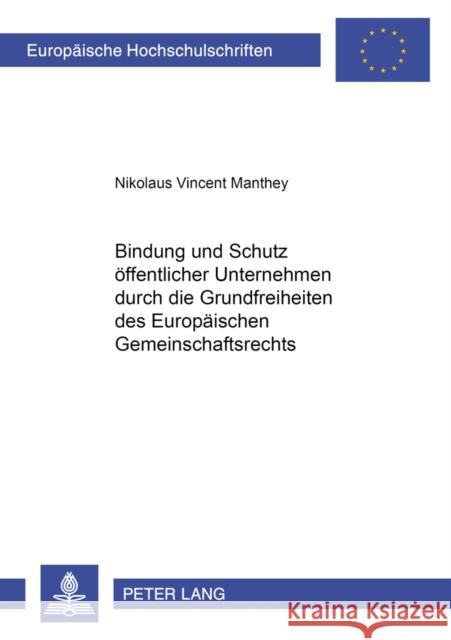 Europäische Hochschulschriften

Nikolaus Vincent Manthey

Bindung und Schutz öffentlicher Unternehmen durch die Grundfreiheiten des Europäischen Gemeinschaftsrechts

PETER LANG